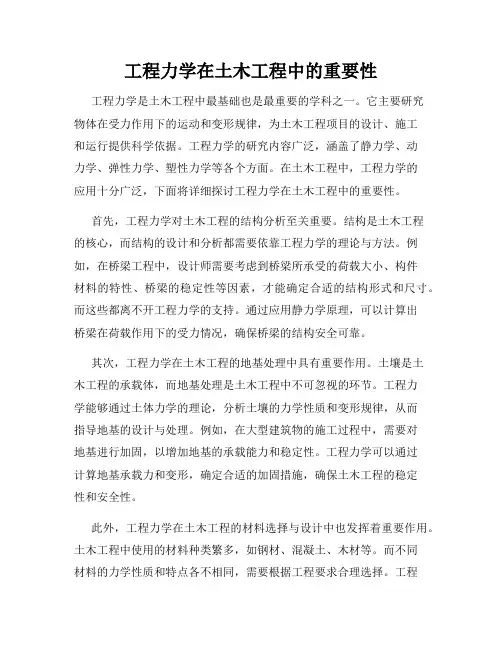 工程力学在土木工程中的重要性

工程力学是土木工程中最基础也是最重要的学科之一。它主要研究物体在受力作用下的运动和变形规律，为土木工程项目的设计、施工和运行提供科学依据。工程力学的研究内容广泛，涵盖了静力学、动力学、弹性力学、塑性力学等各个方面。在土木工程中，工程力学的应用十分广泛，下面将详细探讨工程力学在土木工程中的重要性。

首先，工程力学对土木工程的结构分析至关重要。结构是土木工程的核心，而结构的设计和分析都需要依靠工程力学的理论与方法。例如，在桥梁工程中，设计师需要考虑到桥梁所承受的荷载大小、构件材料的特性、桥梁的稳定性等因素，才能确定合适的结构形式和尺寸。而这些都离不开工程力学的支持。通过应用静力学原理，可以计算出桥梁在荷载作用下的受力情况，确保桥梁的结构安全可靠。

其次，工程力学在土木工程的地基处理中具有重要作用。土壤是土木工程的承载体，而地基处理是土木工程中不可忽视的环节。工程力学能够通过土体力学的理论，分析土壤的力学性质和变形规律，从而指导地基的设计与处理。例如，在大型建筑物的施工过程中，需要对地基进行加固，以增加地基的承载能力和稳定性。工程力学可以通过计算地基承载力和变形，确定合适的加固措施，确保土木工程的稳定性和安全性。

此外，工程力学在土木工程的材料选择与设计中也发挥着重要作用。土木工程中使用的材料种类繁多，如钢材、混凝土、木材等。而不同材料的力学性质和特点各不相同，需要根据工程要求合理选择。工程